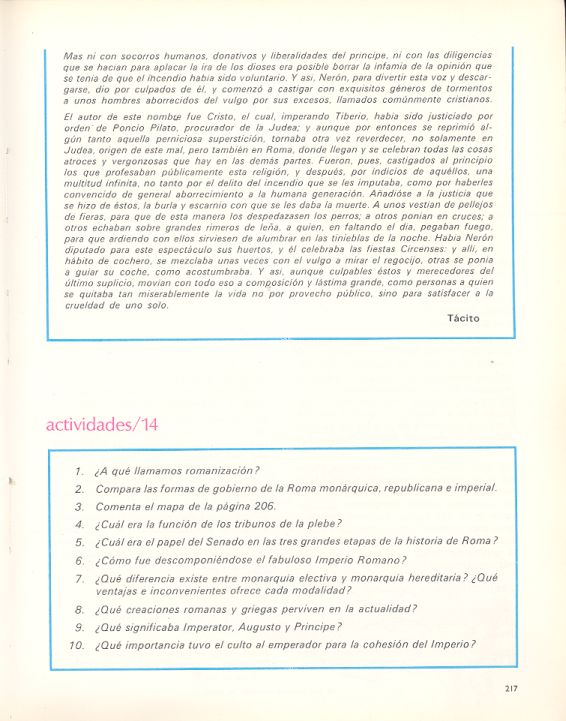 Mas ni con socorros humanos, donativos y liberalidades del príncipe, ni con las diligencias que se hacían para aplacar la ira de los dioses era posible borrar la infamia de la opinión que se tenía de que el incendio había sido voluntario. Y así, Nerón, para divertir esta voz y descargarse, dio por culpados de él, y comenzó a castigar con exquisitos géneros de tormentos a unos hombres aborrecidos del vulgo por sus excesos, llamados comúnmente cristianos.

El autor de este nombre fue Cristo, el cual, imperando Tiberio, había sido justiciado por orden de Poncio Pilato, procurador de la Judea; y aunque por entonces se reprimió algún tanto aquella perniciosa superstición, tornaba otra vez reverdecer, no solamente en Judea, origen de este mal, pero también en Roma, donde llegan y se celebran todas las cosas atroces y vergonzosas que hay en las demás partes. Fueron, pues, castigados al principio los que profesaban públicamente esta religión, y después, por indicios de aquéllos, una multitud infinita, no tanto por el delito del incendio que se les imputaba, como por haberles convencido de general aborrecimiento a la humana generación. Añadióse a la justicia que se hizo de éstos, la burla y escarnio con que se les daba la muerte. A unos vestían de pellejos de fieras, para que de esta manera los despedazasen los perros; a otros ponían en cruces; a otros echaban sobre grandes rimeros de leña, a quien, en faltando el día, pegaban fuego, para que ardiendo con ellos sirviesen de alumbrar en las tinieblas de la noche. Había Nerón diputado para este espectáculo sus huertos, y él celebraba las fiestas Circenses: y allí, en hábito de cochero, se mezclaba unas veces con el vulgo a mirar el regocijo, otras se ponía a guiar su coche, como acostumbraba. Y así, aunque culpables éstos y merecedores del último suplicio, movían con todo eso a composición y lástima grande, como personas a quien se quitaba tan miserablemente la vida no por provecho público, sino para satisfacer a la crueldad de uno solo.

Tácito

actividades/14

1. ¿A qué llamamos romanización?
2. Compara las formas de gobierno de la Roma monárquica, republicana e imperial.
3. Comenta el mapa de la página 206.
4. ¿Cuál era la función de los tribunos de la plebe?
5. ¿Cuál era el papel del Senado en las tres grandes etapas de la historia de Roma?
6. ¿Cómo fue descomponiéndose el fabuloso Imperio Romano?
7. ¿Qué diferencia existe entre monarquía electiva y monarquía hereditaria? ¿Qué ventajas e inconvenientes ofrece cada modalidad?
8. ¿Qué creaciones romanas y griegas perviven en la actualidad?
9. ¿Qué significaba Imperator, Augusto y Príncipe?
10. ¿Qué importancia tuvo el culto al emperador para la cohesión del Imperio?

217